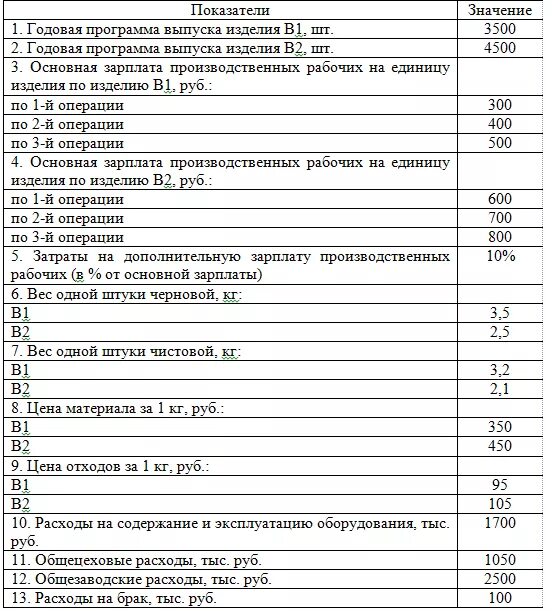 | Показатели | Значение |
|---|---|
| 1. Годовая программа выпуска изделия В1, шт. | 3500 |
| 2. Годовая программа выпуска изделия В2, шт. | 4500 |
| 3. Основная зарплата производственных рабочих на единицу изделия по изделию В1, руб.: | |
| по 1-й операции | 300 |
| по 2-й операции | 400 |
| по 3-й операции | 500 |
| 4. Основная зарплата производственных рабочих на единицу изделия по изделию В2, руб.: | |
| по 1-й операции | 600 |
| по 2-й операции | 700 |
| по 3-й операции | 800 |
| 5. Затраты на дополнительную зарплату производственных рабочих (в % от основной зарплаты) | 10% |
| 6. Вес одной штуки черновой, кг: | |
| В1 | 3,5 |
| В2 | 2,5 |
| 7. Вес одной штуки чистовой, кг: | |
| В1 | 3,2 |
| В2 | 2,1 |
| 8. Цена материала за 1 кг, руб.: | |
| В1 | 350 |
| В2 | 450 |
| 9. Цена отходов за 1 кг, руб.: | |
| В1 | 95 |
| В2 | 105 |
| 10. Расходы на содержание и эксплуатацию оборудования, тыс. руб. | 1700 |
| 11. Общецеховые расходы, тыс. руб. | 1050 |
| 12. Общезаводские расходы, тыс. руб. | 2500 |
| 13. Расходы на брак, тыс. руб. | 100 |